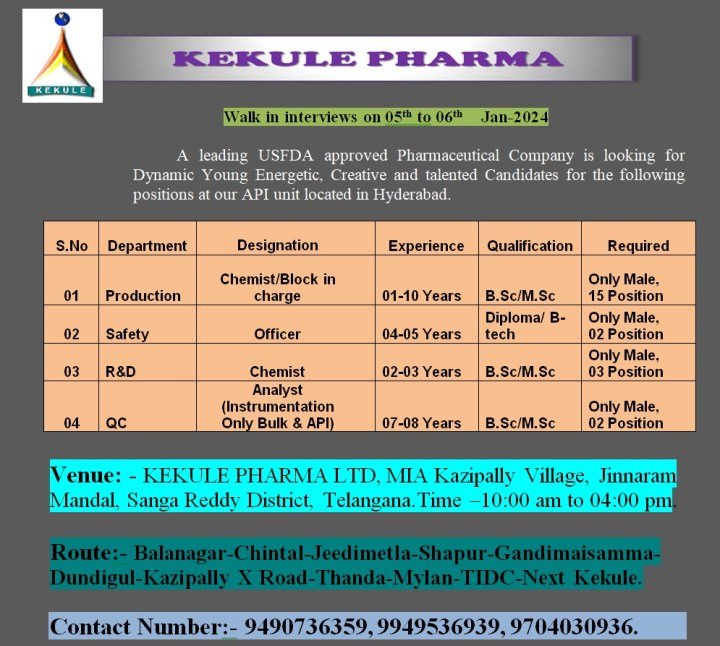 KEKULE

KEKULE PHARMA

Walk in interviews on 05$^{th}$ to 06$^{th}$ Jan-2024

A leading USFDA approved Pharmaceutical Company is looking for Dynamic Young Energetic, Creative and talented Candidates for the following positions at our API unit located in Hyderabad.

| S.No | Department | Designation | Experience | Qualification | Required |
|---|---|---|---|---|---|
| 01 | Production | Chemist/Block in charge | 01-10 Years | B.Sc/M.Sc | Only Male, 15 Position |
| 02 | Safety | Officer | 04-05 Years | Diploma/ B-tech | Only Male, 02 Position |
| 03 | R&D | Chemist | 02-03 Years | B.Sc/M.Sc | Only Male, 03 Position |
| 04 | QC | Analyst (Instrumentation Only Bulk & API) | 07-08 Years | B.Sc/M.Sc | Only Male, 02 Position |

Venue: - KEKULE PHARMA LTD, MIA Kazipally Village, Jinnaram Mandal, Sanga Reddy District, Telangana.Time –10:00 am to 04:00 pm.

Route:- Balanagar-Chintal-Jeedimetla-Shapur-Gandimaisamma-Dundigul-Kazipally X Road-Thanda-Mylan-TIDC-Next Kekule.

Contact Number:- 9490736359, 9949536939, 9704030936.